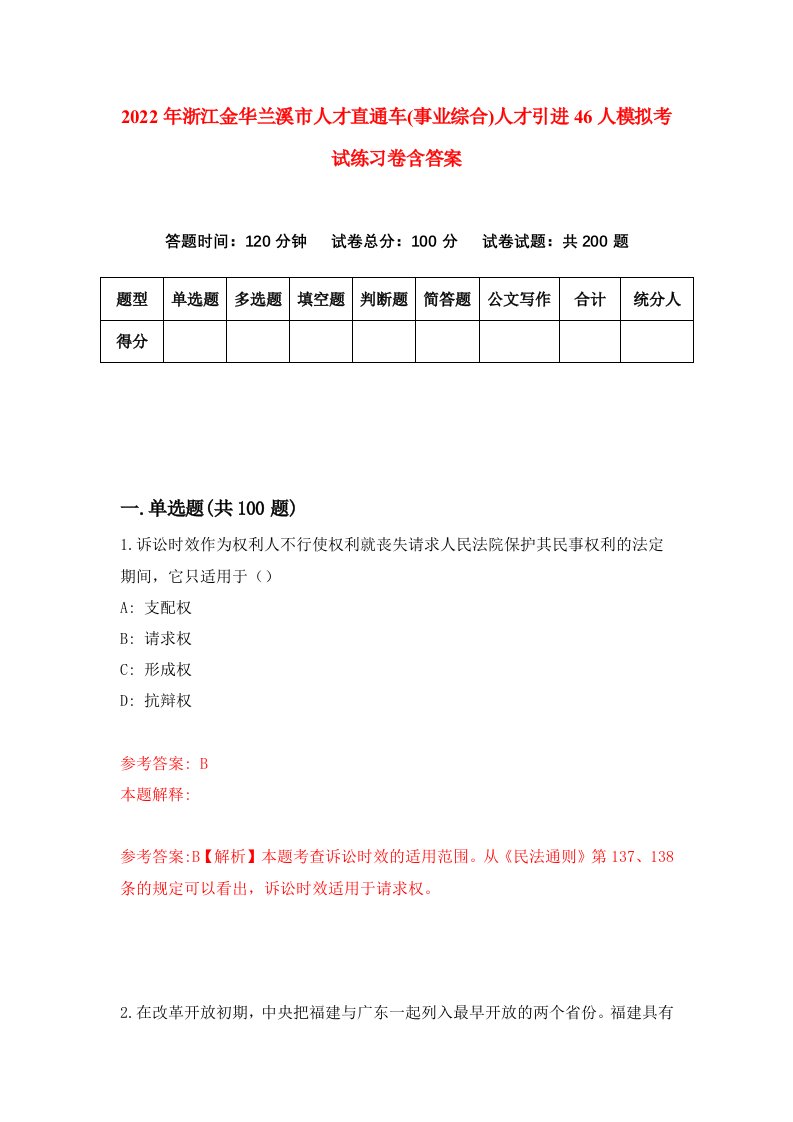 2022年浙江金华兰溪市人才直通车(事业综合)人才引进46人模拟考试练习卷含答案

答题时间：120分钟　试卷总分：100分　试卷试题：共200题

| 题型 | 单选题 | 多选题 | 填空题 | 判断题 | 简答题 | 公文写作 | 合计 | 统分人 |
|---|---|---|---|---|---|---|---|---|
| 得分 | | | | | | | | |

一.单选题(共100题)

1.诉讼时效作为权利人不行使权利就丧失请求人民法院保护其民事权利的法定期间，它只适用于（）

A: 支配权

B: 请求权

C: 形成权

D: 抗辩权

参考答案: B

本题解释:

参考答案:B【解析】本题考查诉讼时效的适用范围。从《民法通则》第137、138条的规定可以看出，诉讼时效适用于请求权。

2.在改革开放初期，中央把福建与广东一起列入最早开放的两个省份。福建具有